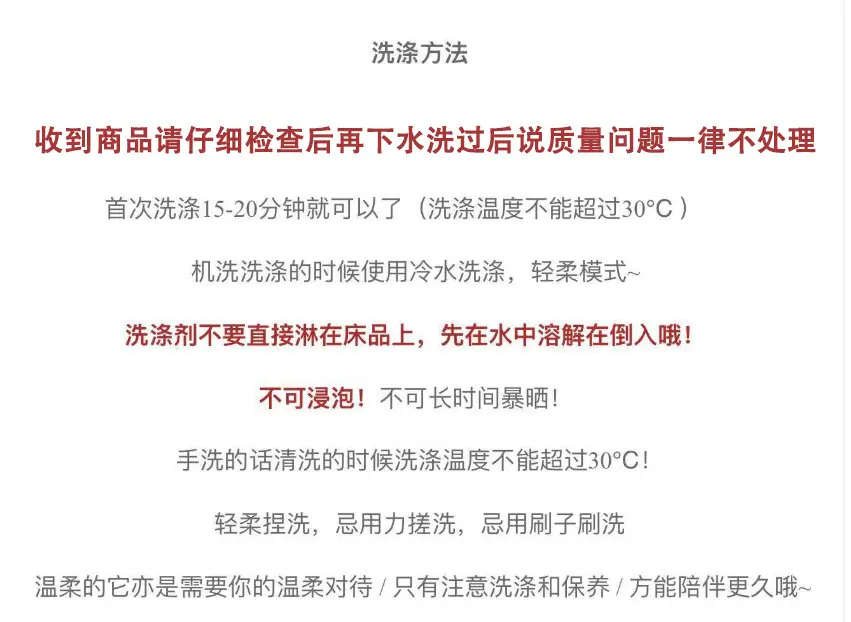 洗涤方法

收到商品请仔细检查后再下水洗过后说质量问题一律不处理

首次洗涤15-20分钟就可以了（洗涤温度不能超过30°C）

机洗洗涤的时候使用冷水洗涤，轻柔模式~

洗涤剂不要直接淋在床品上，先在水中溶解在倒入哦！

不可浸泡！不可长时间暴晒！

手洗的话清洗的时候洗涤温度不能超过30°C！

轻柔捏洗，忌用力搓洗，忌用刷子刷洗

温柔的它亦是需要你的温柔对待 / 只有注意洗涤和保养 / 方能陪伴更久哦~